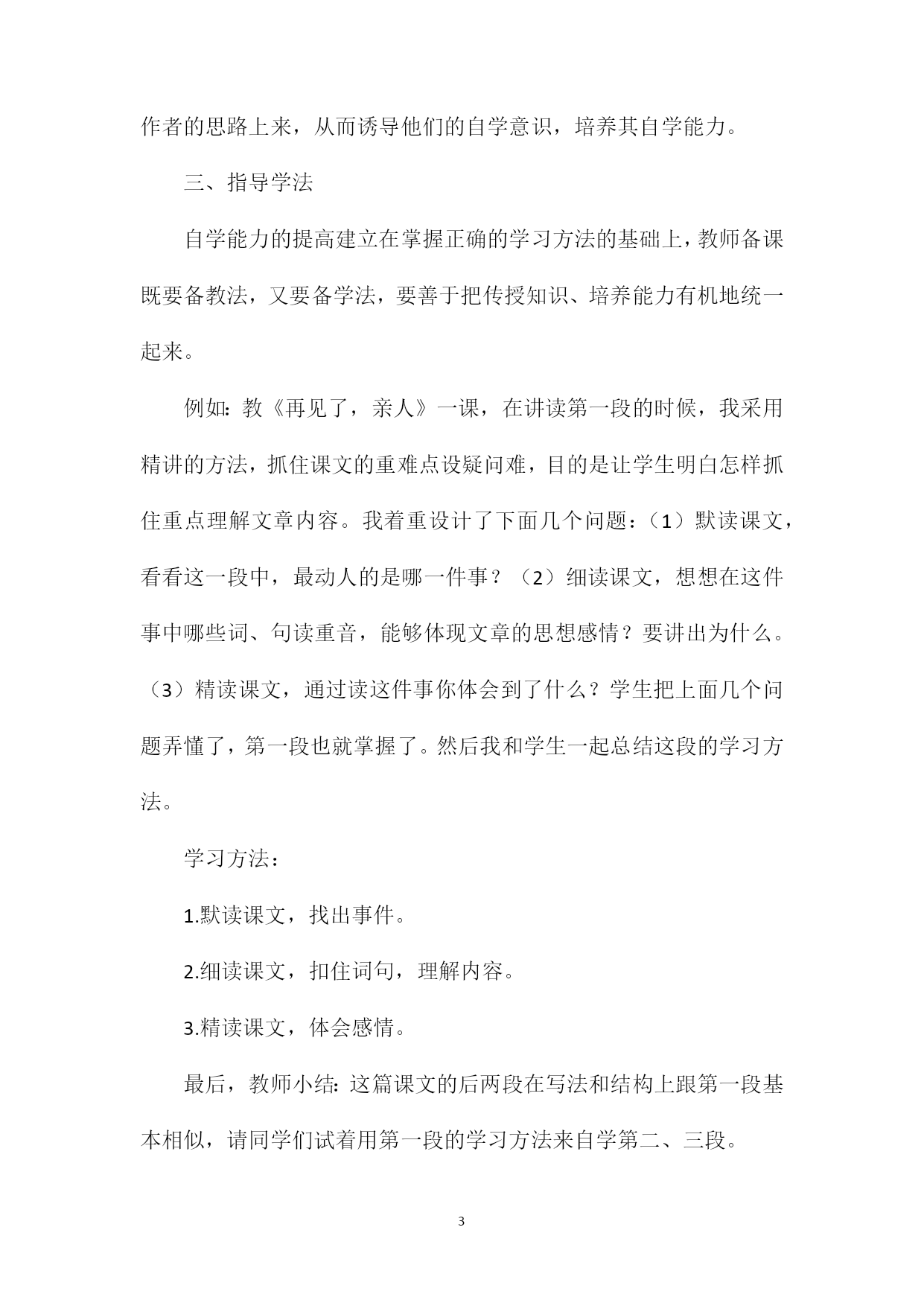 作者的思路上来，从而诱导他们的自学意识，培养其自学能力。

三、指导学法

自学能力的提高建立在掌握正确的学习方法的基础上，教师备课既要备教法，又要备学法，要善于把传授知识、培养能力有机地统一起来。

例如：教《再见了，亲人》一课，在讲读第一段的时候，我采用精讲的方法，抓住课文的重难点设疑问难，目的是让学生明白怎样抓住重点理解文章内容。我着重设计了下面几个问题：（1）默读课文，看看这一段中，最动人的是哪一件事？（2）细读课文，想想在这件事中哪些词、句读重音，能够体现文章的思想感情？要讲出为什么。（3）精读课文，通过读这件事你体会到了什么？学生把上面几个问题弄懂了，第一段也就掌握了。然后我和学生一起总结这段的学习方法。

学习方法：

1.默读课文，找出事件。

2.细读课文，扣住词句，理解内容。

3.精读课文，体会感情。

最后，教师小结：这篇课文的后两段在写法和结构上跟第一段基本相似，请同学们试着用第一段的学习方法来自学第二、三段。

3